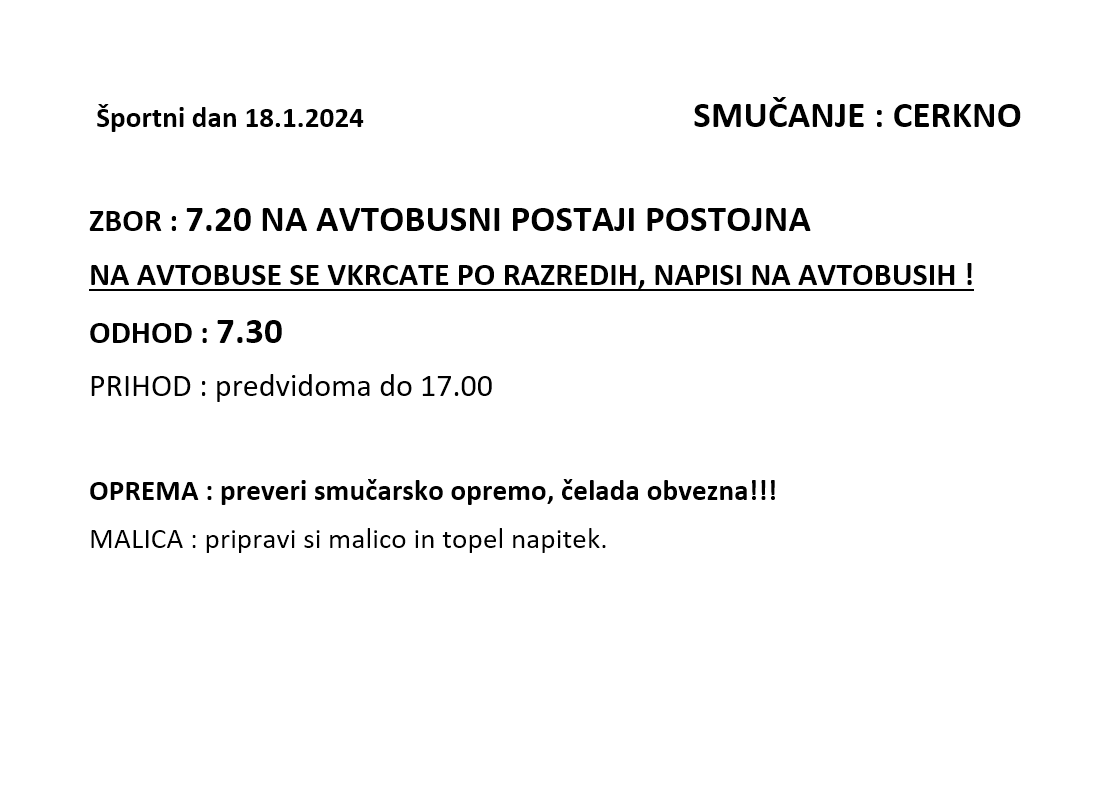 Športni dan 18.1.2024

SMUČANJE : CERKNO

ZBOR : 7.20 NA AVTOBUSNI POSTAJI POSTOJNA

NA AVTOBUSE SE VKRCATE PO RAZREDIH, NAPISI NA AVTOBUSIH !

ODHOD : 7.30

PRIHOD : predvidoma do 17.00

OPREMA : preveri smučarsko opremo, čelada obvezna!!!

MALICA : pripravi si malico in topel napitek.